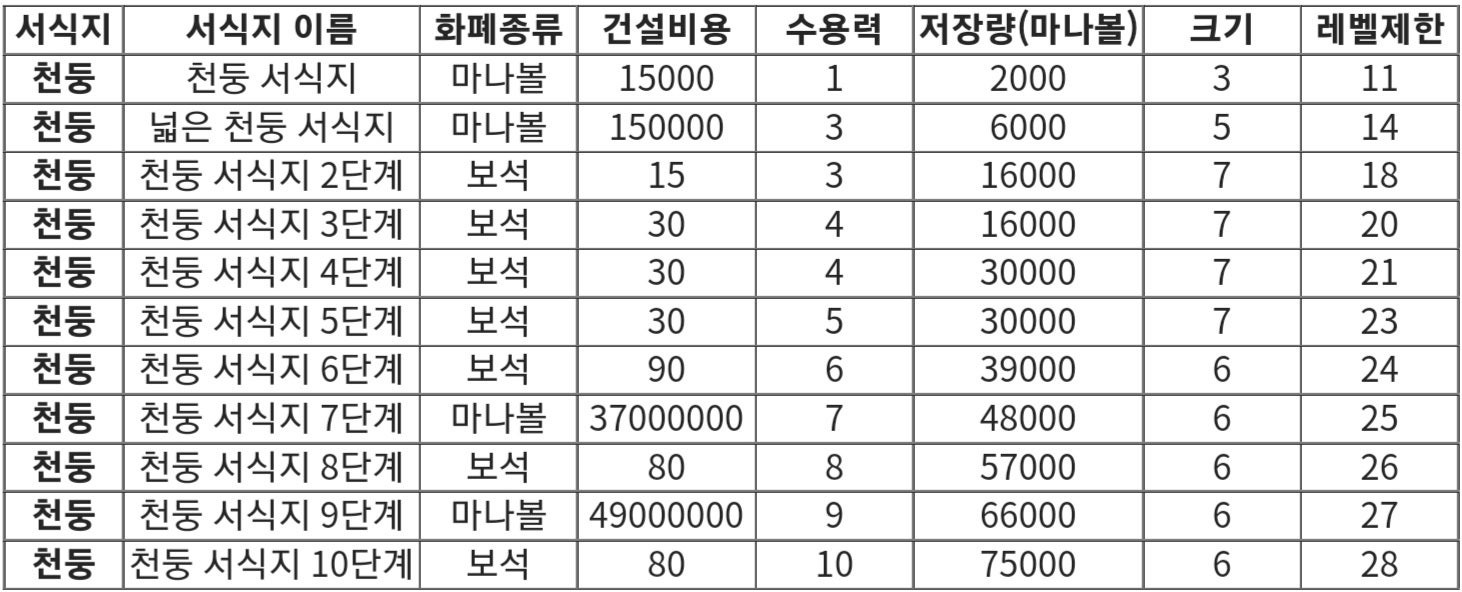 | 서식지 | 서식지 이름 | 화폐종류 | 건설비용 | 수용력 | 저장량(마나볼) | 크기 | 레벨제한 |
|---|---|---|---|---|---|---|---|
| 천둥 | 천둥 서식지 | 마나볼 | 15000 | 1 | 2000 | 3 | 11 |
| 천둥 | 넓은 천둥 서식지 | 마나볼 | 150000 | 3 | 6000 | 5 | 14 |
| 천둥 | 천둥 서식지 2단계 | 보석 | 15 | 3 | 16000 | 7 | 18 |
| 천둥 | 천둥 서식지 3단계 | 보석 | 30 | 4 | 16000 | 7 | 20 |
| 천둥 | 천둥 서식지 4단계 | 보석 | 30 | 4 | 30000 | 7 | 21 |
| 천둥 | 천둥 서식지 5단계 | 보석 | 30 | 5 | 30000 | 7 | 23 |
| 천둥 | 천둥 서식지 6단계 | 보석 | 90 | 6 | 39000 | 6 | 24 |
| 천둥 | 천둥 서식지 7단계 | 마나볼 | 37000000 | 7 | 48000 | 6 | 25 |
| 천둥 | 천둥 서식지 8단계 | 보석 | 80 | 8 | 57000 | 6 | 26 |
| 천둥 | 천둥 서식지 9단계 | 마나볼 | 49000000 | 9 | 66000 | 6 | 27 |
| 천둥 | 천둥 서식지 10단계 | 보석 | 80 | 10 | 75000 | 6 | 28 |